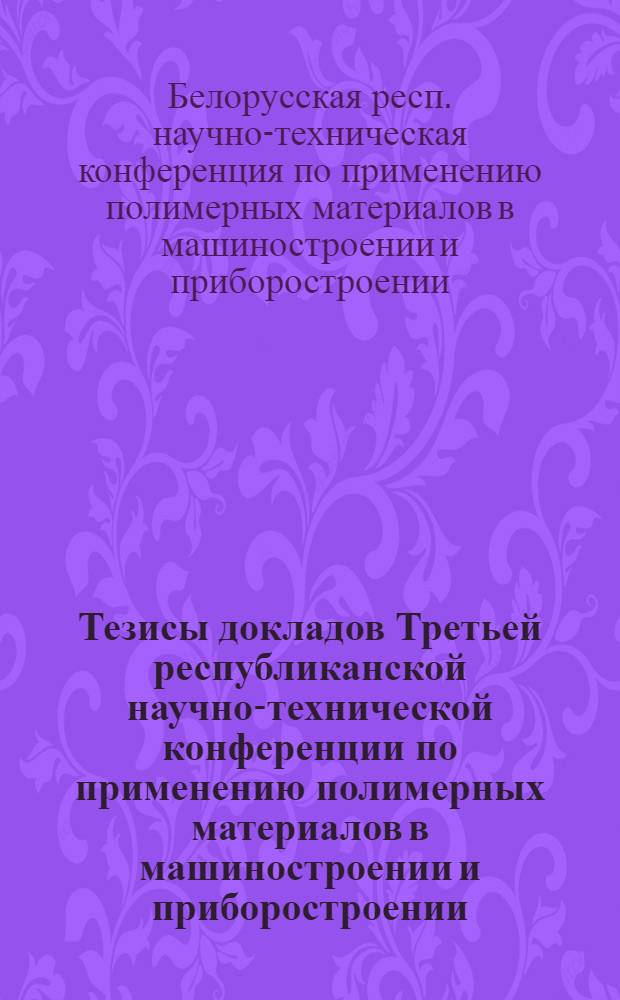 Белорусская респ. научно-техническая конференция по применению полимерных материалов в машиностроении и приборостроении

Тезисы докладов Третьей республиканской научно-технической конференции по применению полимерных материалов в машиностроении и приборостроении